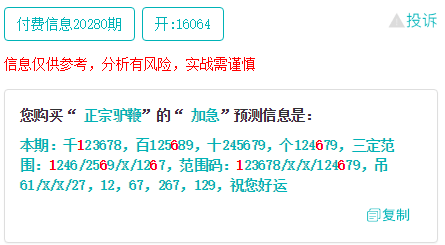 付费信息20280期

开:16064

投诉

信息仅供参考，分析有风险，实战需谨慎

您购买“ 正宗驴鞭”的“ 加急”预测信息是:

本期：千123678，百125689，十245679，个124679，三定范围：1246/2569/X/1267，范围码：123678/X/X/124679，吊61/X/X/27，12，67，267，129，祝您好运

复制